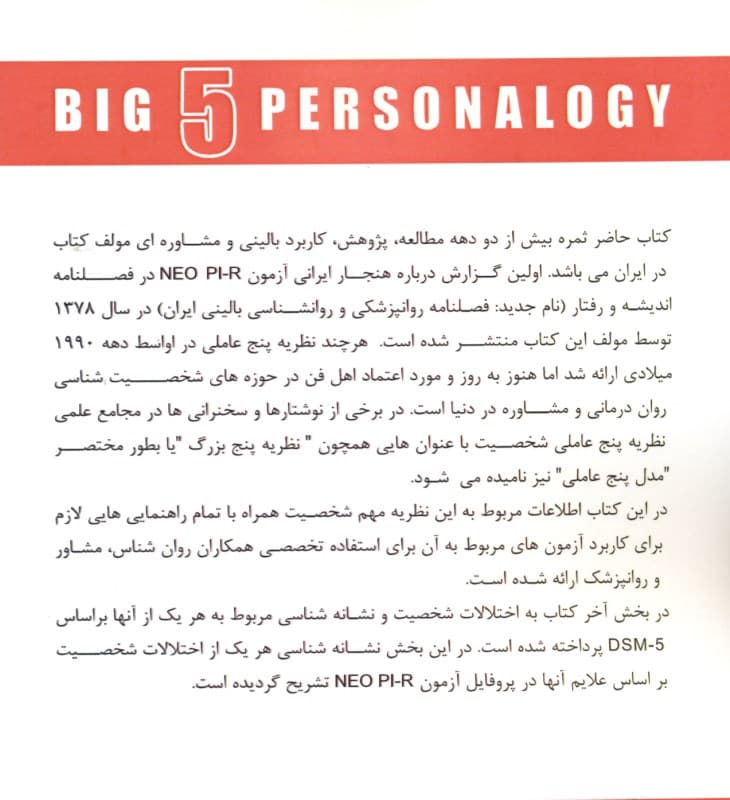 BIG 5 PERSONALOGY

کتاب حاضر ثمره بیش از دو دهه مطالعه، پژوهش، کاربرد بالینی و مشاوره ای مولف کتاب در ایران می باشد. اولین گزارش درباره هنجار ایرانی آزمون NEO PI-R در فصلنامه اندیشه و رفتار (نام جدید: فصلنامه روانپزشکی و روانشناسی بالینی ایران) در سال ۱۳۷۸ توسط مولف این کتاب منتشر شده است. هرچند نظریه پنج عاملی در اواسط دهه ۱۹۹۰ میلادی ارائه شد اما هنوز به روز و مورد اعتماد اهل فن در حوزه های شخصیت شناسی روان درمانی و مشاوره در دنیا است. در برخی از نوشتارها و سخنرانی ها در مجامع علمی نظریه پنج عاملی شخصیت با عنوان هایی همچون " نظریه پنج بزرگ "یا بطور مختصر "مدل پنج عاملی" نیز نامیده می شود.

در این کتاب اطلاعات مربوط به این نظریه مهم شخصیت همراه با تمام راهنمایی هایی لازم برای کاربرد آزمون های مربوط به آن برای استفاده تخصصی همکاران روان شناس، مشاور و روانپزشک ارائه شده است.

در بخش آخر کتاب به اختلالات شخصیت و نشانه شناسی مربوط به هر یک از آنها براساس DSM-5 پرداخته شده است. در این بخش نشانه شناسی هر یک از اختلالات شخصیت بر اساس علایم آنها در پروفایل آزمون NEO PI-R تشریح گردیده است.